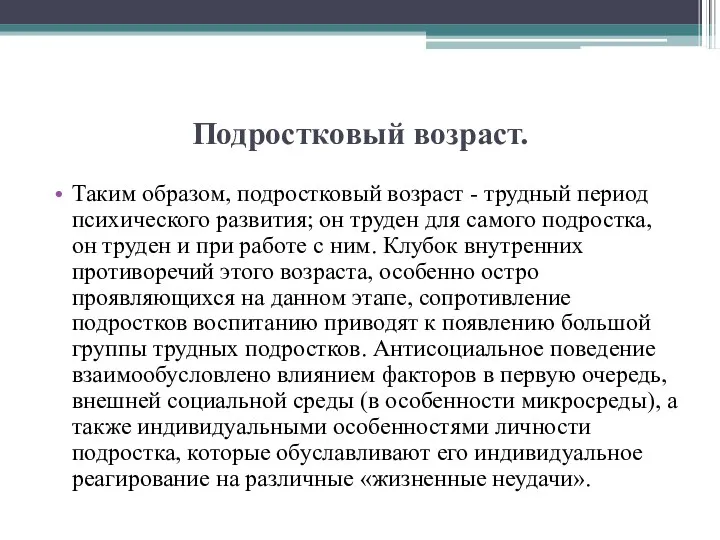 Подростковый возраст.

• Таким образом, подростковый возраст - трудный период психического развития; он труден для самого подростка, он труден и при работе с ним. Клубок внутренних противоречий этого возраста, особенно остро проявляющихся на данном этапе, сопротивление подростков воспитанию приводят к появлению большой группы трудных подростков. Антисоциальное поведение взаимообусловлено влиянием факторов в первую очередь, внешней социальной среды (в особенности микросреды), а также индивидуальными особенностями личности подростка, которые обуславливают его индивидуальное реагирование на различные «жизненные неудачи».